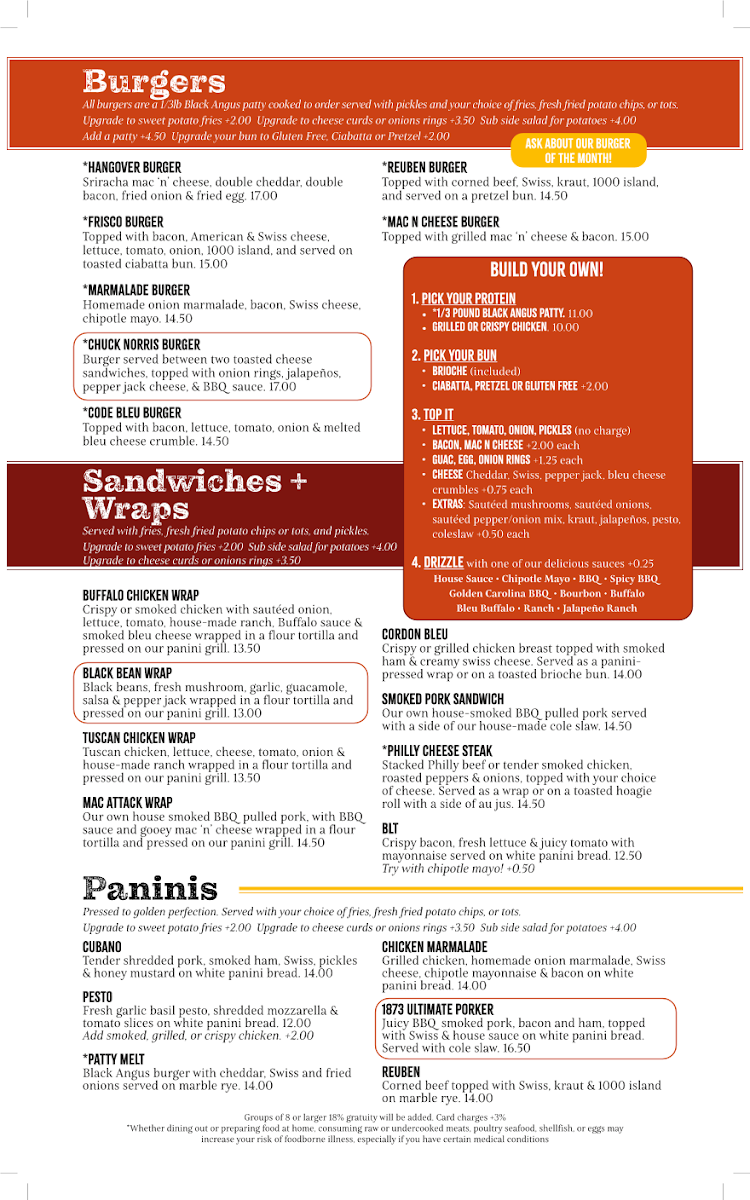 Burgers
All burgers are a 1/3lb Black Angus patty cooked to order served with pickles and your choice of fries, fresh fried potato chips, or tots. Upgrade to sweet potato fries +2.00 Upgrade to cheese curds or onions rings +3.50 Sub side salad for potatoes +4.00 Add a patty +4.50 Upgrade your bun to Gluten Free, Ciabatta or Pretzel +2.00

ASK ABOUT OUR BURGER OF THE MONTH!

*HANGOVER BURGER
Sriracha mac 'n' cheese, double cheddar, double bacon, fried onion & fried egg. 17.00

*FRISCO BURGER
Topped with bacon, American & Swiss cheese, lettuce, tomato, onion, 1000 island, and served on toasted ciabatta bun. 15.00

*MARMALADE BURGER
Homemade onion marmalade, bacon, Swiss cheese, chipotle mayo. 14.50

*CHUCK NORRIS BURGER
Burger served between two toasted cheese sandwiches, topped with onion rings, jalapeños, pepper jack cheese, & BBQ sauce. 17.00

*CODE BLEU BURGER
Topped with bacon, lettuce, tomato, onion & melted bleu cheese crumble. 14.50

*REUBEN BURGER
Topped with corned beef, Swiss, kraut, 1000 island, and served on a pretzel bun. 14.50

*MAC N CHEESE BURGER
Topped with grilled mac 'n' cheese & bacon. 15.00

BUILD YOUR OWN!
1. PICK YOUR PROTEIN
• *1/3 POUND BLACK ANGUS PATTY. 11.00
• GRILLED OR CRISPY CHICKEN. 10.00

2. PICK YOUR BUN
• BRIOCHE (included)
• CIABATTA, PRETZEL OR GLUTEN FREE +2.00

3. TOP IT
• LETTUCE, TOMATO, ONION, PICKLES (no charge)
• BACON, MAC N CHEESE +2.00 each
• GUAC, EGG, ONION RINGS +1.25 each
• CHEESE Cheddar, Swiss, pepper jack, bleu cheese crumbles +0.75 each
• EXTRAS: Sautéed mushrooms, sautéed onions, sautéed pepper/onion mix, kraut, jalapeños, pesto, coleslaw +0.50 each

4. DRIZZLE with one of our delicious sauces +0.25
House Sauce • Chipotle Mayo • BBQ • Spicy BBQ
Golden Carolina BBQ • Bourbon • Buffalo
Bleu Buffalo • Ranch • Jalapeño Ranch

Sandwiches + Wraps
Served with fries, fresh fried potato chips or tots, and pickles. Upgrade to sweet potato fries +2.00 Sub side salad for potatoes +4.00 Upgrade to cheese curds or onions rings +3.50

BUFFALO CHICKEN WRAP
Crispy or smoked chicken with sautéed onion, lettuce, tomato, house-made ranch, Buffalo sauce & smoked bleu cheese wrapped in a flour tortilla and pressed on our panini grill. 13.50

BLACK BEAN WRAP
Black beans, fresh mushroom, garlic, guacamole, salsa & pepper jack wrapped in a flour tortilla and pressed on our panini grill. 13.00

TUSCAN CHICKEN WRAP
Tuscan chicken, lettuce, cheese, tomato, onion & house-made ranch wrapped in a flour tortilla and pressed on our panini grill. 13.50

MAC ATTACK WRAP
Our own house smoked BBQ pulled pork, with BBQ sauce and gooey mac 'n' cheese wrapped in a flour tortilla and pressed on our panini grill. 14.50

CORDON BLEU
Crispy or grilled chicken breast topped with smoked ham & creamy swiss cheese. Served as a panini-pressed wrap or on a toasted brioche bun. 14.00

SMOKED PORK SANDWICH
Our own house-smoked BBQ pulled pork served with a side of our house-made cole slaw. 14.50

*PHILLY CHEESE STEAK
Stacked Philly beef or tender smoked chicken, roasted peppers & onions, topped with your choice of cheese. Served as a wrap or on a toasted hoagie roll with a side of au jus. 14.50

BLT
Crispy bacon, fresh lettuce & juicy tomato with mayonnaise served on white panini bread. 12.50
Try with chipotle mayo! +0.50

Paninis
Pressed to golden perfection. Served with your choice of fries, fresh fried potato chips, or tots. Upgrade to sweet potato fries +2.00 Upgrade to cheese curds or onions rings +3.50 Sub side salad for potatoes +4.00

CUBANO
Tender shredded pork, smoked ham, Swiss, pickles & honey mustard on white panini bread. 14.00

PESTO
Fresh garlic basil pesto, shredded mozzarella & tomato slices on white panini bread. 12.00
Add smoked, grilled, or crispy chicken. +2.00

*PATTY MELT
Black Angus burger with cheddar, Swiss and fried onions served on marble rye. 14.00

CHICKEN MARMALADE
Grilled chicken, homemade onion marmalade, Swiss cheese, chipotle mayonnaise & bacon on white panini bread. 14.00

1873 ULTIMATE PORKER
Juicy BBQ smoked pork, bacon and ham, topped with Swiss & house sauce on white panini bread. Served with cole slaw. 16.50

REUBEN
Corned beef topped with Swiss, kraut & 1000 island on marble rye. 14.00

Groups of 8 or larger 18% gratuity will be added. Card charges +3%
*Whether dining out or preparing food at home, consuming raw or undercooked meats, poultry seafood, shellfish, or eggs may increase your risk of foodborne illness, especially if you have certain medical conditions